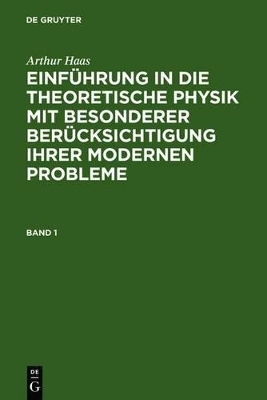 DE GRUYTER

Arthur Haas

EINFÜHRUNG IN DIE THEORETISCHE PHYSIK MIT BESONDERER BERÜCKSICHTIGUNG IHRER MODERNEN PROBLEME

BAND 1

DE
G